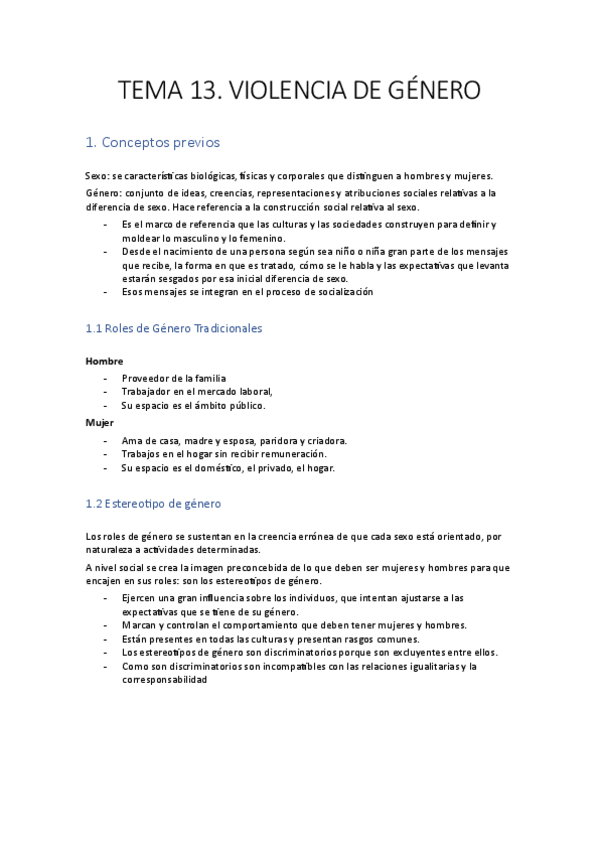 TEMA 13. VIOLENCIA DE GÉNERO

1. Conceptos previos

Sexo: se características biológicas, físicas y corporales que distinguen a hombres y mujeres.

Género: conjunto de ideas, creencias, representaciones y atribuciones sociales relativas a la diferencia de sexo. Hace referencia a la construcción social relativa al sexo.

- Es el marco de referencia que las culturas y las sociedades construyen para definir y moldear lo masculino y lo femenino.
- Desde el nacimiento de una persona según sea niño o niña gran parte de los mensajes que recibe, la forma en que es tratado, cómo se le habla y las expectativas que levanta estarán sesgados por esa inicial diferencia de sexo.
- Esos mensajes se integran en el proceso de socialización

1.1 Roles de Género Tradicionales

Hombre

- Proveedor de la familia
- Trabajador en el mercado laboral,
- Su espacio es el ámbito público.

Mujer

- Ama de casa, madre y esposa, paridora y criadora.
- Trabajos en el hogar sin recibir remuneración.
- Su espacio es el doméstico, el privado, el hogar.

1.2 Estereotipo de género

Los roles de género se sustentan en la creencia errónea de que cada sexo está orientado, por naturaleza a actividades determinadas.

A nivel social se crea la imagen preconcebida de lo que deben ser mujeres y hombres para que encajen en sus roles: son los estereotipos de género.

- Ejercen una gran influencia sobre los individuos, que intentan ajustarse a las expectativas que se tiene de su género.
- Marcan y controlan el comportamiento que deben tener mujeres y hombres.
- Están presentes en todas las culturas y presentan rasgos comunes.
- Los estereotipos de género son discriminatorios porque son excluyentes entre ellos.
- Como son discriminatorios son incompatibles con las relaciones igualitarias y la corresponsabilidad